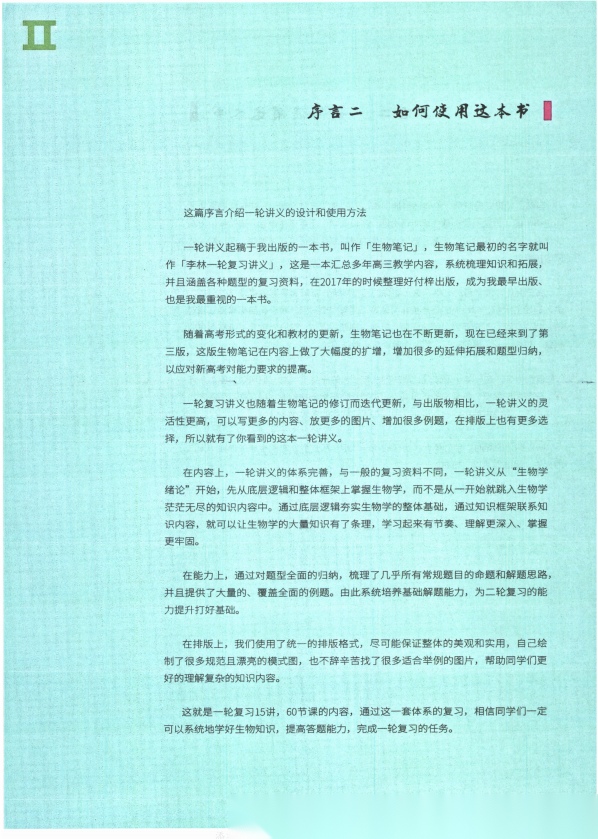 II

序言二　如何使用这本书

这篇序言介绍一轮讲义的设计和使用方法

一轮讲义起稿于我出版的一本书，叫作「生物笔记」，生物笔记最初的名字就叫作「李林一轮复习讲义」，这是一本汇总多年高三教学内容，系统梳理知识和拓展，并且涵盖各种题型的复习资料，在2017年的时候整理好付梓出版，成为我最早出版、也是我最重视的一本书。

随着高考形式的变化和教材的更新，生物笔记也在不断更新，现在已经来到了第三版，这版生物笔记在内容上做了大幅度的扩增，增加很多的延伸拓展和题型归纳，以应对新高考对能力要求的提高。

一轮复习讲义也随着生物笔记的修订而迭代更新，与出版物相比，一轮讲义的灵活性更高，可以写更多的内容、放更多的图片、增加很多例题，在排版上也有更多选择，所以就有了你看到的这本一轮讲义。

在内容上，一轮讲义的体系完善，与一般的复习资料不同，一轮讲义从“生物学绪论”开始，先从底层逻辑和整体框架上掌握生物学，而不是从一开始就跳入生物学茫茫无尽的知识内容中。通过底层逻辑夯实生物学的整体基础，通过知识框架联系知识内容，就可以让生物学的大量知识有了条理，学习起来有节奏、理解更深入、掌握更牢固。

在能力上，通过对题型全面的归纳，梳理了几乎所有常规题目的命题和解题思路，并且提供了大量的、覆盖全面的例题。由此系统培养基础解题能力，为二轮复习的能力提升打好基础。

在排版上，我们使用了统一的排版格式，尽可能保证整体的美观和实用，自己绘制了很多规范且漂亮的模式图，也不辞辛苦找了很多适合举例的图片，帮助同学们更好的理解复杂的知识内容。

这就是一轮复习15讲，60节课的内容，通过这一套体系的复习，相信同学们一定可以系统地学好生物知识，提高答题能力，完成一轮复习的任务。